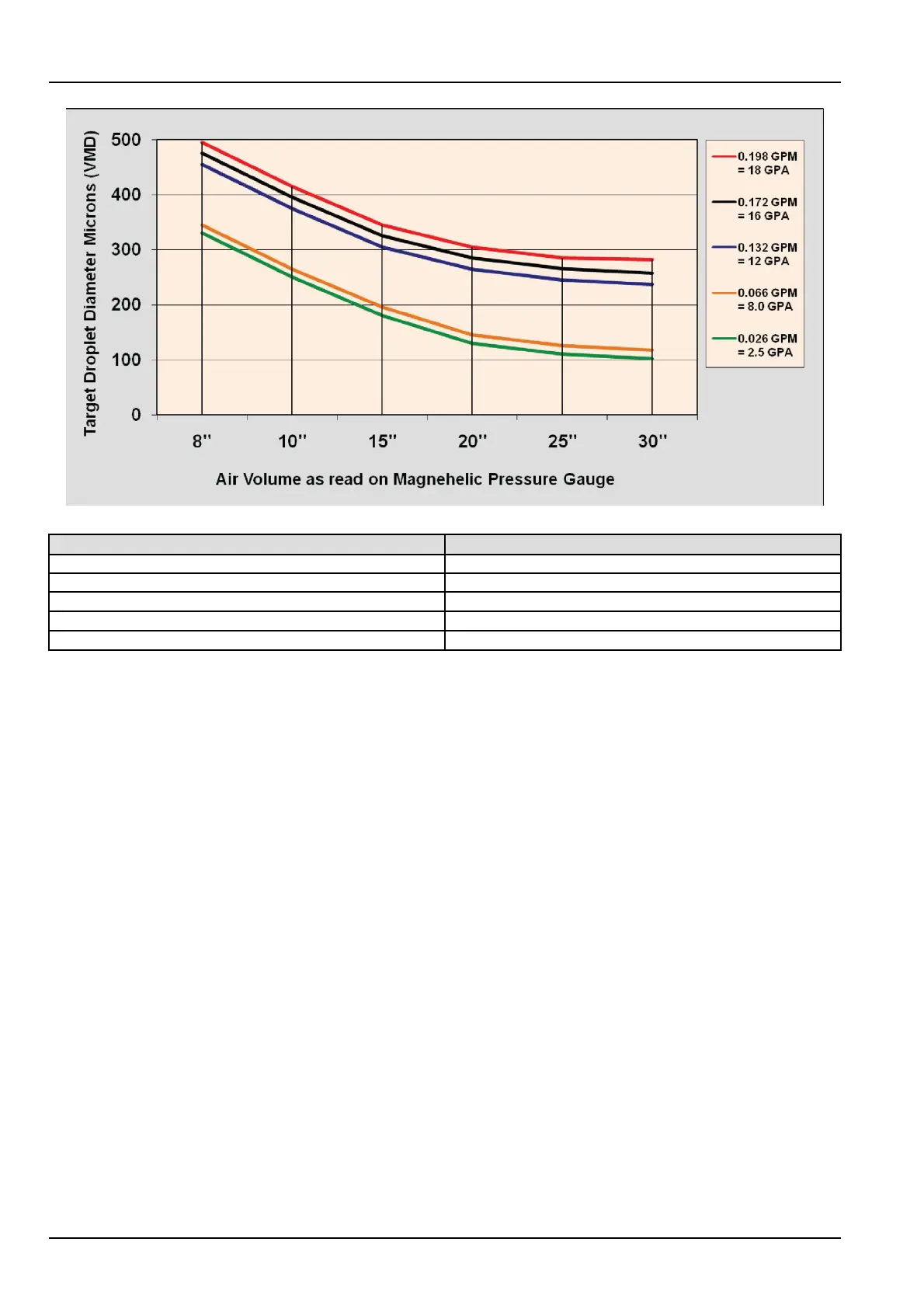 Target Droplet Diameter Microns (VMD)

500
400
300
200
100
0

8''
10''
15''
20''
25''
30''

Air Volume as read on Magnehelic Pressure Gauge

0.198 GPM = 18 GPA
0.172 GPM = 16 GPA
0.132 GPM = 12 GPA
0.066 GPM = 8.0 GPA
0.026 GPM = 2.5 GPA